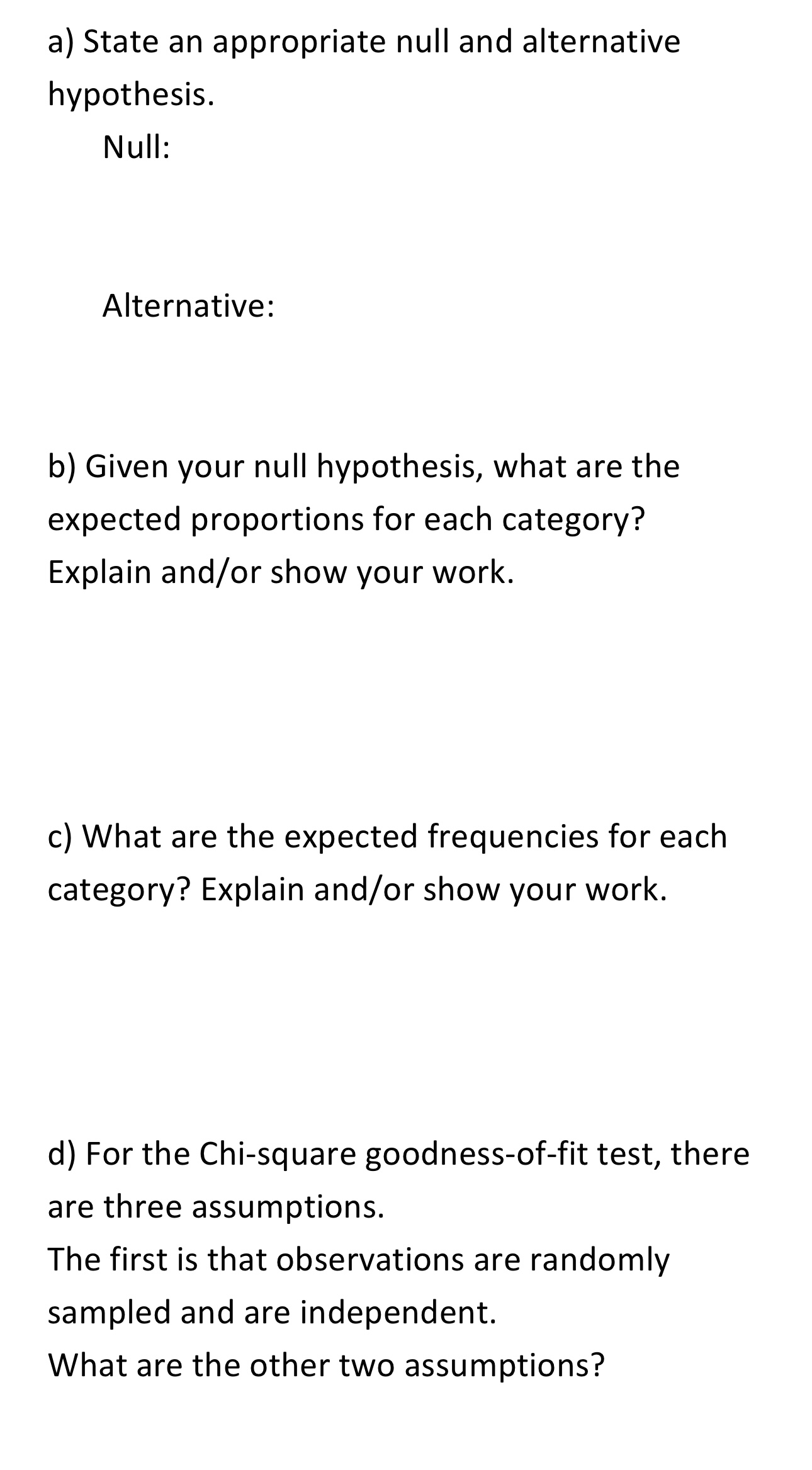 a) State an appropriate null and alternative hypothesis.

Null:

Alternative:

b) Given your null hypothesis, what are the expected proportions for each category? Explain and/or show your work.

c) What are the expected frequencies for each category? Explain and/or show your work.

d) For the Chi-square goodness-of-fit test, there are three assumptions.
The first is that observations are randomly sampled and are independent.
What are the other two assumptions?